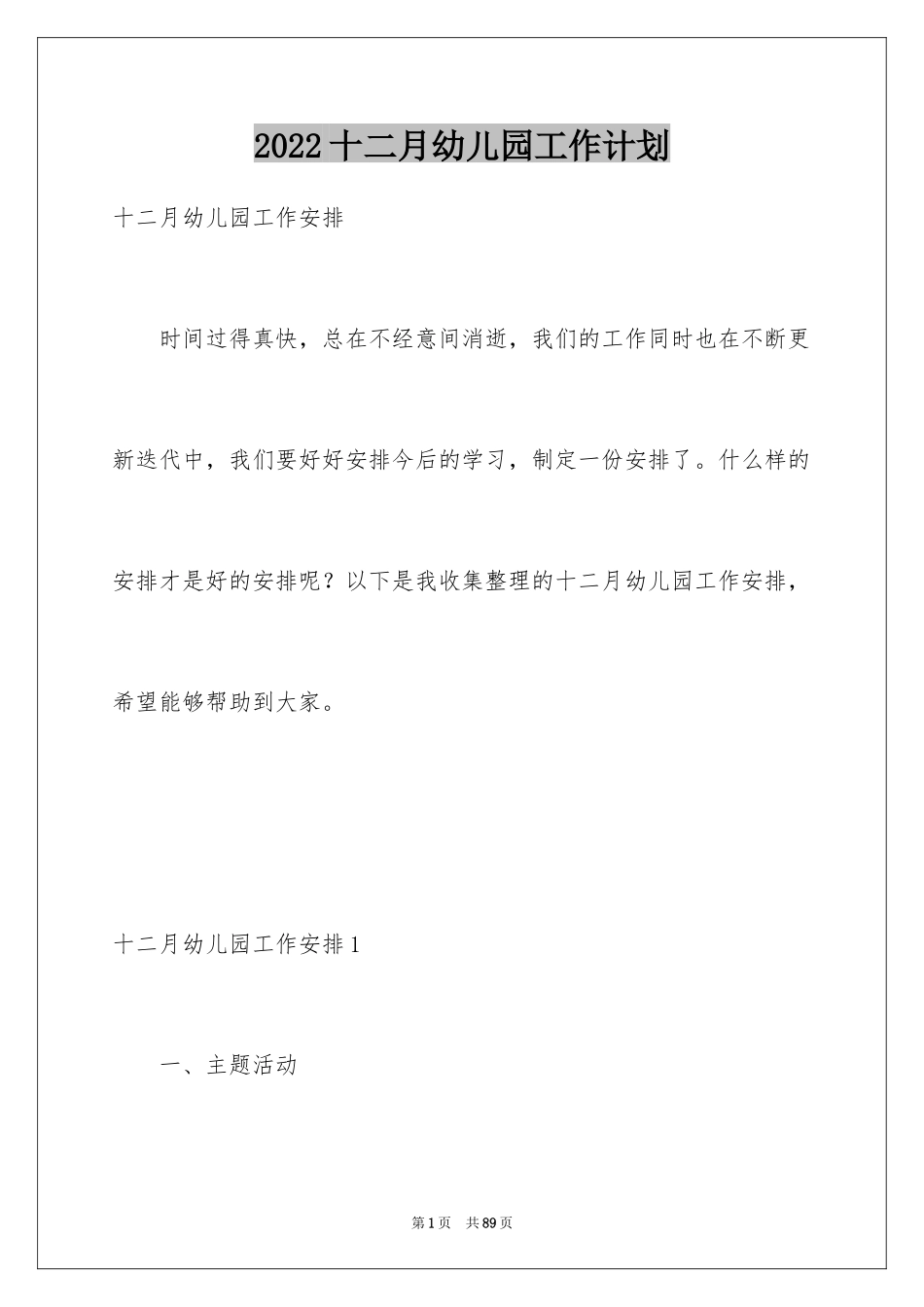 2022十二月幼儿园工作计划

十二月幼儿园工作安排

时间过得真快，总在不经意间消逝，我们的工作同时也在不断更新迭代中，我们要好好安排今后的学习，制定一份安排了。什么样的安排才是好的安排呢？以下是我收集整理的十二月幼儿园工作安排，希望能够帮助到大家。

十二月幼儿园工作安排1

一、主题活动

第1页 共89页